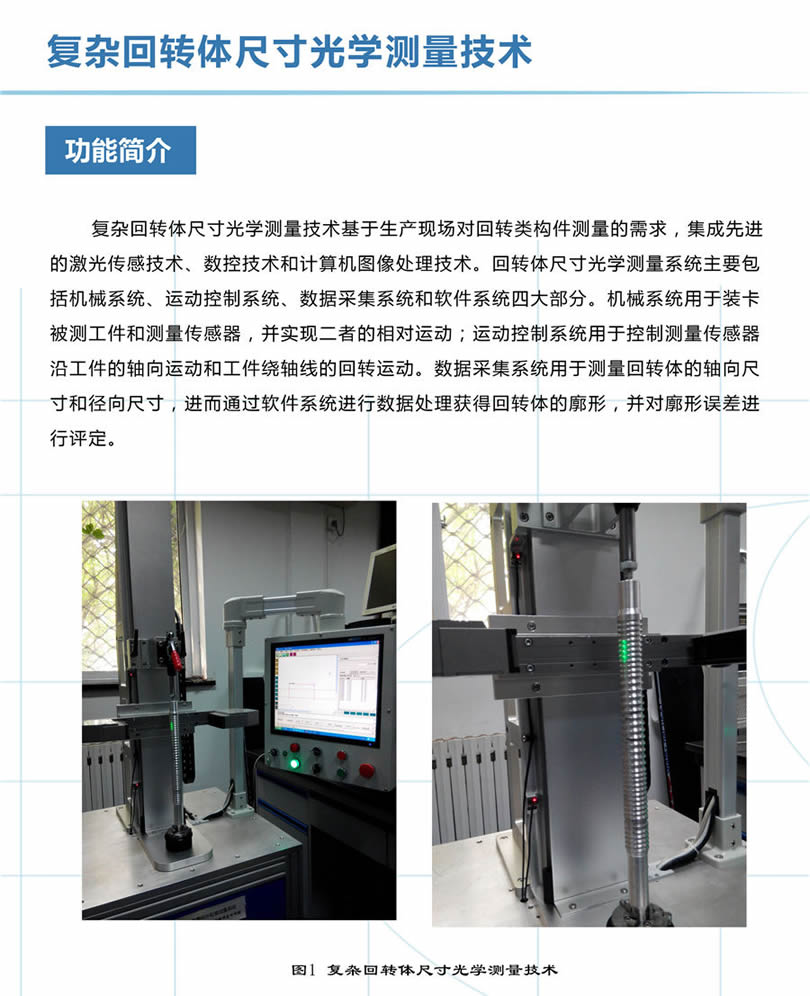 复杂回转体尺寸光学测量技术

功能简介

复杂回转体尺寸光学测量技术基于生产现场对回转类构件测量的需求，集成先进的激光传感技术、数控技术和计算机图像处理技术。回转体尺寸光学测量系统主要包括机械系统、运动控制系统、数据采集系统和软件系统四大部分。机械系统用于装卡被测工件和测量传感器，并实现二者的相对运动；运动控制系统用于控制测量传感器沿工件的轴向运动和工件绕轴线的回转运动。数据采集系统用于测量回转体的轴向尺寸和径向尺寸，进而通过软件系统进行数据处理获得回转体的廓形，并对廓形误差进行评定。

图1 复杂回转体尺寸光学测量技术